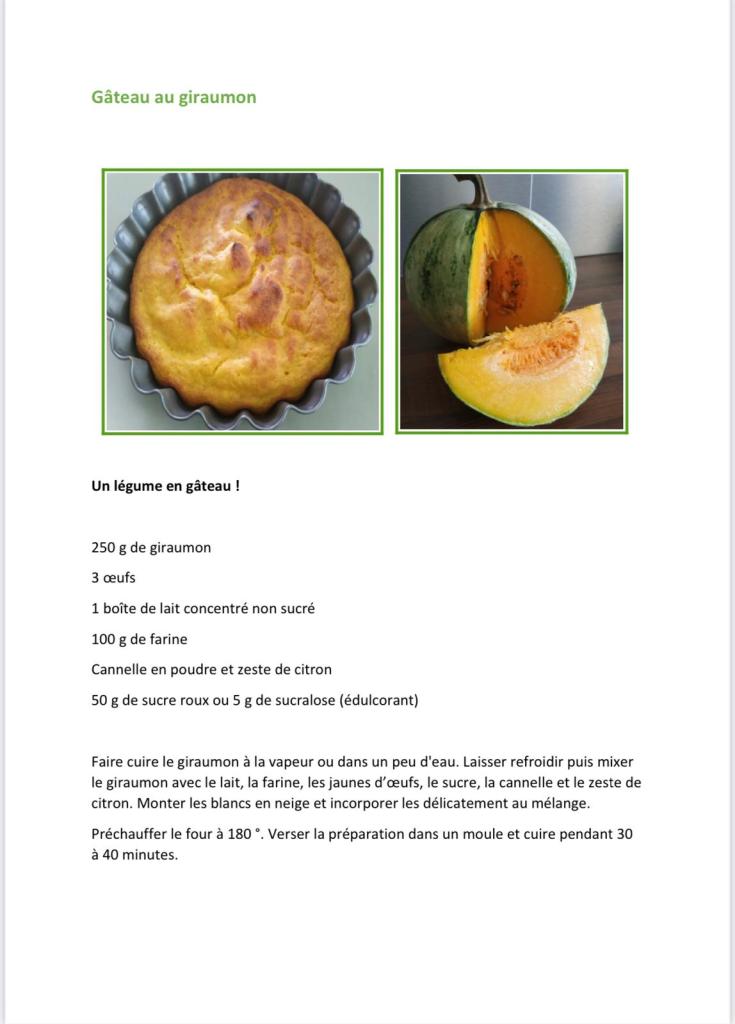 Gâteau au giraumon

Un légume en gâteau !

250 g de giraumon

3 œufs

1 boîte de lait concentré non sucré

100 g de farine

Cannelle en poudre et zeste de citron

50 g de sucre roux ou 5 g de sucralose (édulcorant)

Faire cuire le giraumon à la vapeur ou dans un peu d'eau. Laisser refroidir puis mixer le giraumon avec le lait, la farine, les jaunes d'œufs, le sucre, la cannelle et le zeste de citron. Monter les blancs en neige et incorporer les délicatement au mélange.

Préchauffer le four à 180 °. Verser la préparation dans un moule et cuire pendant 30 à 40 minutes.